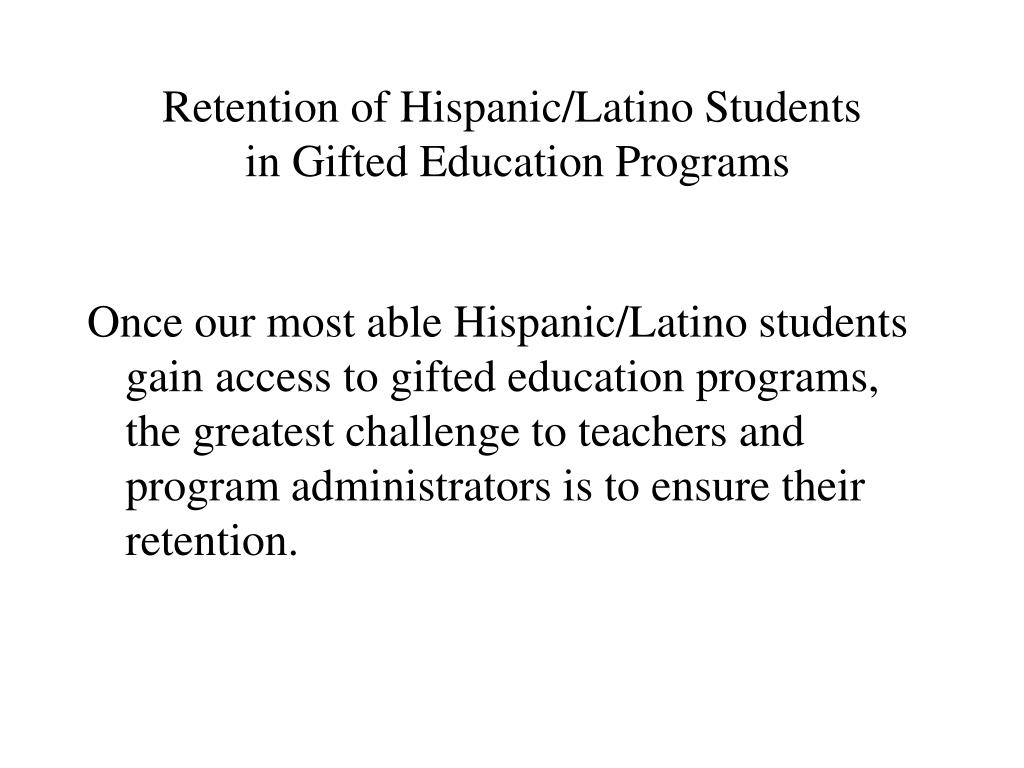 Retention of Hispanic/Latino Students
in Gifted Education Programs

Once our most able Hispanic/Latino students gain access to gifted education programs, the greatest challenge to teachers and program administrators is to ensure their retention.